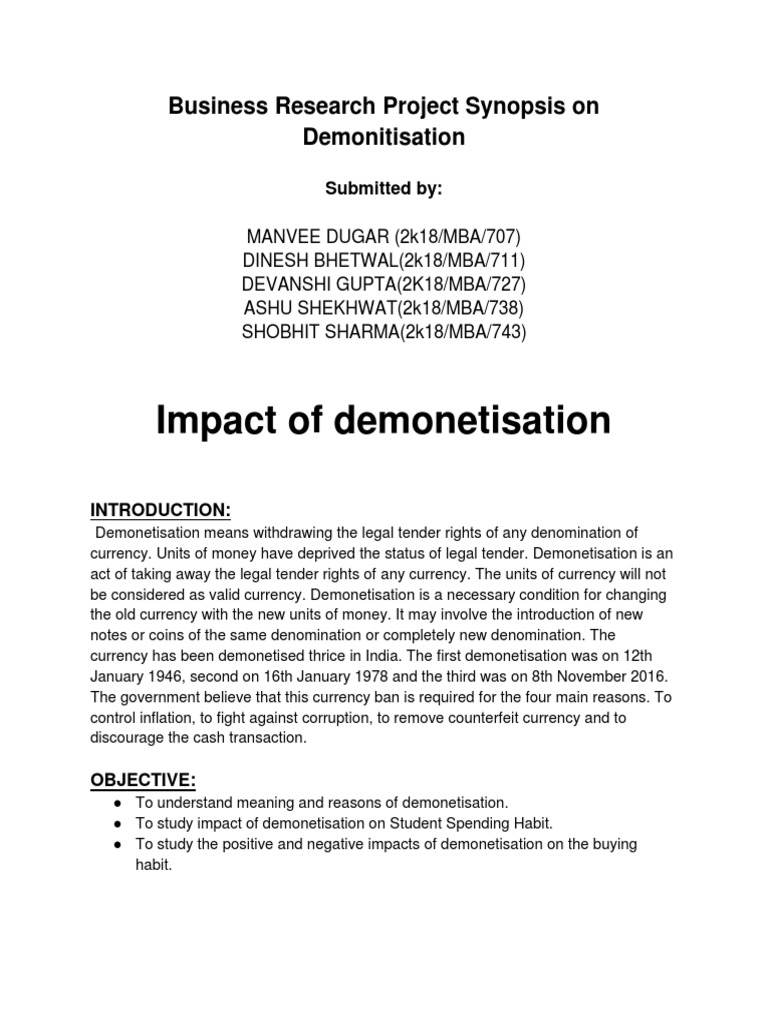 Business Research Project Synopsis on Demonitisation

Submitted by:

MANVEE DUGAR (2k18/MBA/707)
DINESH BHETWAL(2k18/MBA/711)
DEVANSHI GUPTA(2K18/MBA/727)
ASHU SHEKHWAT(2k18/MBA/738)
SHOBHIT SHARMA(2k18/MBA/743)

Impact of demonetisation

INTRODUCTION:

Demonetisation means withdrawing the legal tender rights of any denomination of currency. Units of money have deprived the status of legal tender. Demonetisation is an act of taking away the legal tender rights of any currency. The units of currency will not be considered as valid currency. Demonetisation is a necessary condition for changing the old currency with the new units of money. It may involve the introduction of new notes or coins of the same denomination or completely new denomination. The currency has been demonetised thrice in India. The first demonetisation was on 12th January 1946, second on 16th January 1978 and the third was on 8th November 2016. The government believe that this currency ban is required for the four main reasons. To control inflation, to fight against corruption, to remove counterfeit currency and to discourage the cash transaction.

OBJECTIVE:

● To understand meaning and reasons of demonetisation.
● To study impact of demonetisation on Student Spending Habit.
● To study the positive and negative impacts of demonetisation on the buying habit.